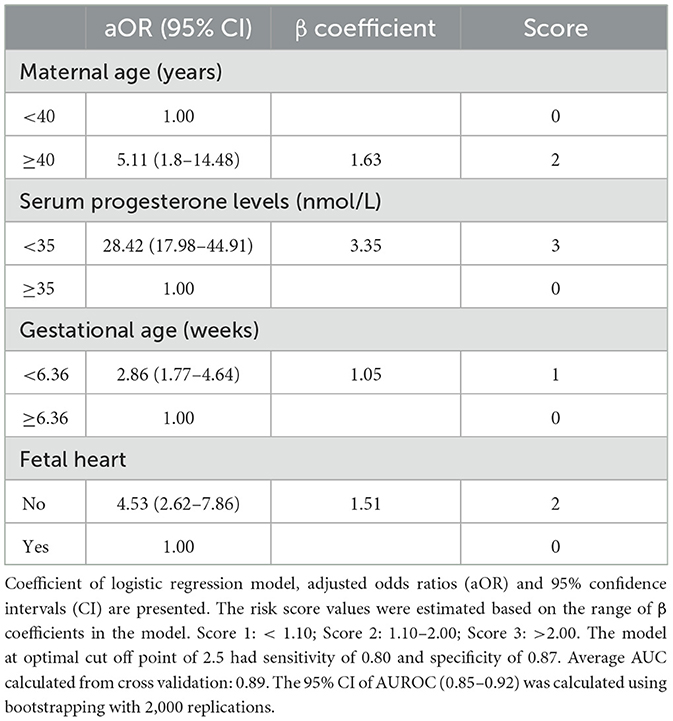 | | aOR (95% CI) | β coefficient | Score |
|---|---|---|---|
| Maternal age (years) | | | |
| <40 | 1.00 | | 0 |
| ≥40 | 5.11 (1.8–14.48) | 1.63 | 2 |
| Serum progesterone levels (nmol/L) | | | |
| <35 | 28.42 (17.98–44.91) | 3.35 | 3 |
| ≥35 | 1.00 | | 0 |
| Gestational age (weeks) | | | |
| <6.36 | 2.86 (1.77–4.64) | 1.05 | 1 |
| ≥6.36 | 1.00 | | 0 |
| Fetal heart | | | |
| No | 4.53 (2.62–7.86) | 1.51 | 2 |
| Yes | 1.00 | | 0 |

Coefficient of logistic regression model, adjusted odds ratios (aOR) and 95% confidence intervals (CI) are presented. The risk score values were estimated based on the range of β coefficients in the model. Score 1: < 1.10; Score 2: 1.10–2.00; Score 3: >2.00. The model at optimal cut off point of 2.5 had sensitivity of 0.80 and specificity of 0.87. Average AUC calculated from cross validation: 0.89. The 95% CI of AUROC (0.85–0.92) was calculated using bootstrapping with 2,000 replications.